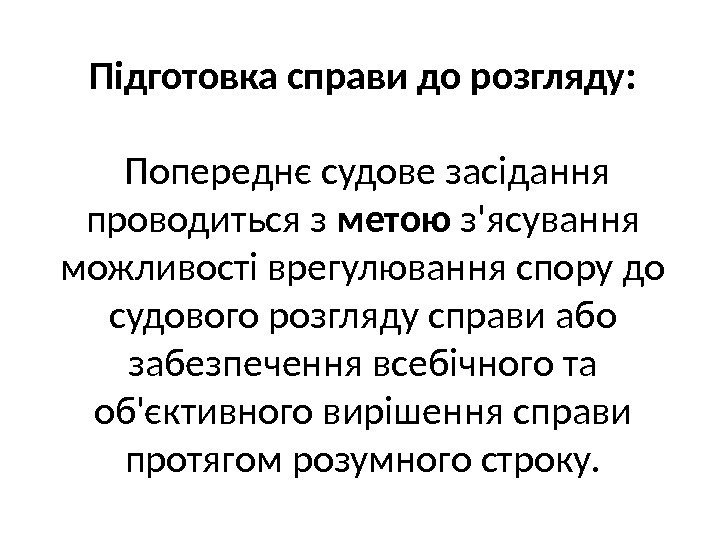 Підготовка справи до розгляду:

Попереднє судове засідання проводиться з метою з'ясування можливості врегулювання спору до судового розгляду справи або забезпечення всебічного та об'єктивного вирішення справи протягом розумного строку.